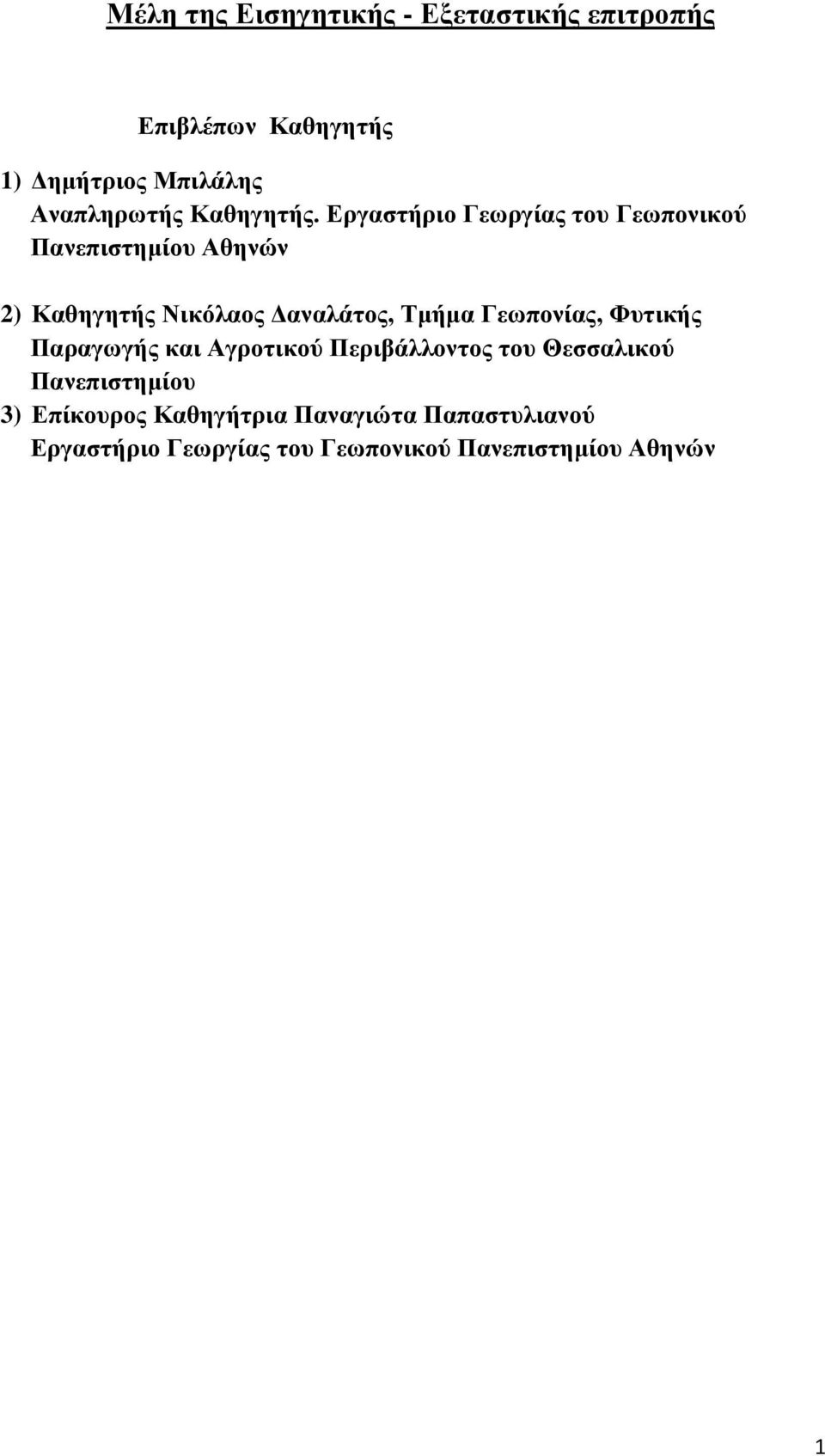 Μέλη της Εισηγητικής - Εξεταστικής επιτροπής

Επιβλέπων Καθηγητής

1) Δημήτριος Μπιλάλης
Αναπληρωτής Καθηγητής. Εργαστήριο Γεωργίας του Γεωπονικού Πανεπιστημίου Αθηνών

2) Καθηγητής Νικόλαος Δαναλάτος, Τμήμα Γεωπονίας, Φυτικής Παραγωγής και Αγροτικού Περιβάλλοντος του Θεσσαλικού Πανεπιστημίου
3) Επίκουρος Καθηγήτρια Παναγιώτα Παπαστυλιανού Εργαστήριο Γεωργίας του Γεωπονικού Πανεπιστημίου Αθηνών

1